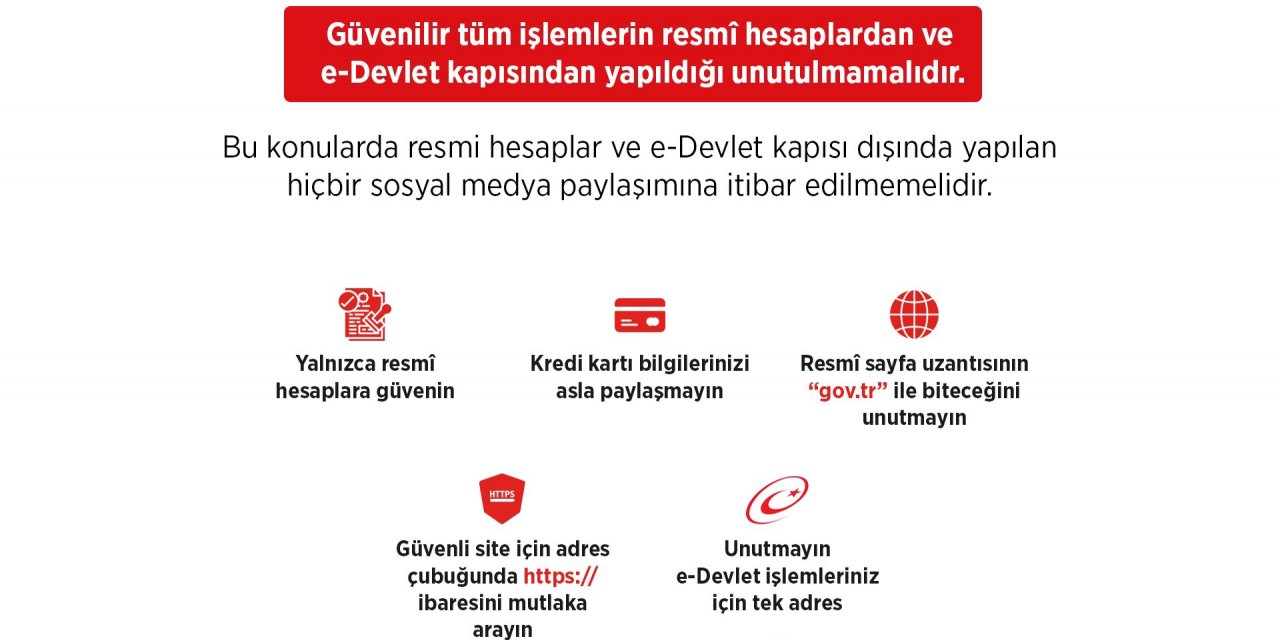 Güvenilir tüm işlemlerin resmî hesaplardan ve e-Devlet kapısından yapıldığı unutulmamalıdır.

Bu konularda resmi hesaplar ve e-Devlet kapısı dışında yapılan hiçbir sosyal medya paylaşımına itibar edilmemelidir.

Yalnızca resmî hesaplara güvenin

Kredi kartı bilgilerinizi asla paylaşmayın

Resmî sayfa uzantısının "gov.tr" ile biteceğini unutmayın

HTTPS

Güvenli site için adres çubuğunda https:// ibaresini mutlaka arayın

Unutmayın e-Devlet işlemleriniz için tek adres